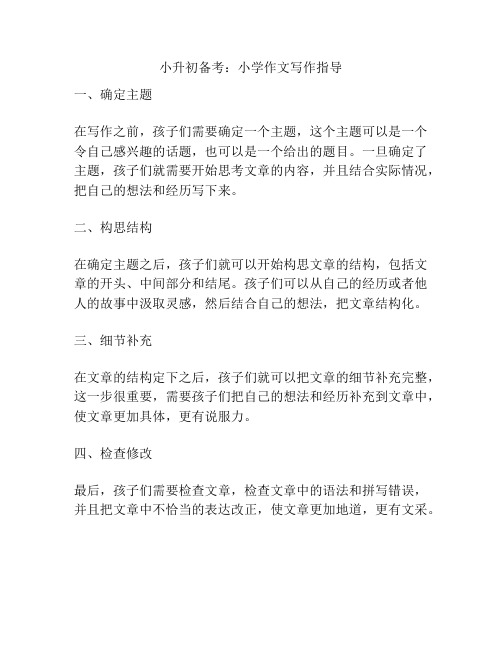 小升初备考：小学作文写作指导

一、确定主题

在写作之前，孩子们需要确定一个主题，这个主题可以是一个令自己感兴趣的话题，也可以是一个给出的题目。一旦确定了主题，孩子们就需要开始思考文章的内容，并且结合实际情况，把自己的想法和经历写下来。

二、构思结构

在确定主题之后，孩子们就可以开始构思文章的结构，包括文章的开头、中间部分和结尾。孩子们可以从自己的经历或者他人的故事中汲取灵感，然后结合自己的想法，把文章结构化。

三、细节补充

在文章的结构定下之后，孩子们就可以把文章的细节补充完整，这一步很重要，需要孩子们把自己的想法和经历补充到文章中，使文章更加具体，更有说服力。

四、检查修改

最后，孩子们需要检查文章，检查文章中的语法和拼写错误，并且把文章中不恰当的表达改正，使文章更加地道，更有文采。